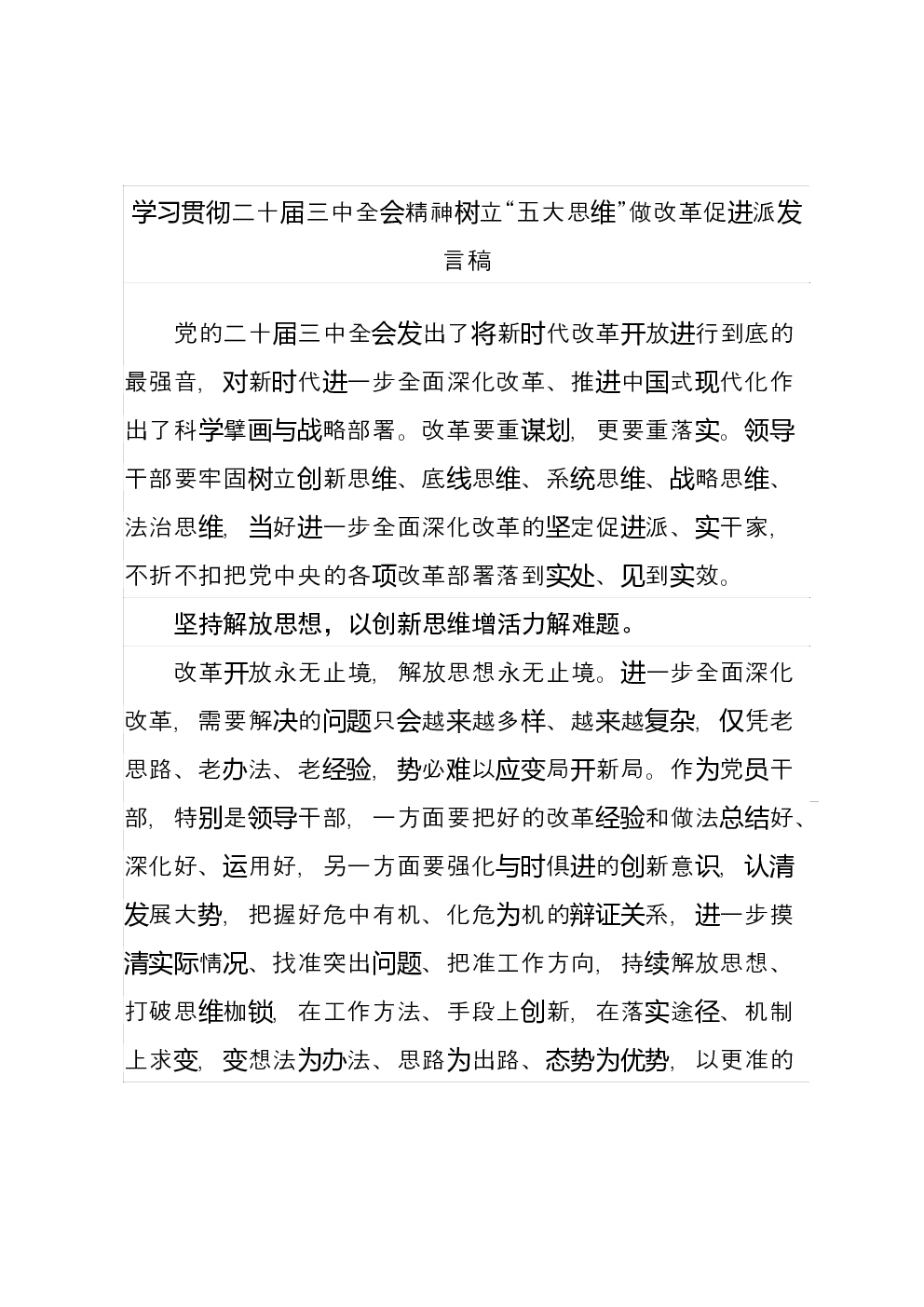 学习贯彻二十届三中全会精神树立“五大思维”做改革促进派发言稿

党的二十届三中全会发出了将新时代改革开放进行到底的最强音，对新时代进一步全面深化改革、推进中国式现代化作出了科学擘画与战略部署。改革要重谋划，更要重落实。领导干部要牢固树立创新思维、底线思维、系统思维、战略思维、法治思维，当好进一步全面深化改革的坚定促进派、实干家，不折不扣把党中央的各项改革部署落到实处、见到实效。

坚持解放思想，以创新思维增活力解难题。

改革开放永无止境，解放思想永无止境。进一步全面深化改革，需要解决的问题只会越来越多样、越来越复杂，仅凭老思路、老办法、老经验，势必难以应变局开新局。作为党员干部，特别是领导干部，一方面要把好的改革经验和做法总结好、深化好、运用好，另一方面要强化与时俱进的创新意识，认清发展大势，把握好危中有机、化危为机的辩证关系，进一步摸清实际情况、找准突出问题、把准工作方向，持续解放思想、打破思维枷锁，在工作方法、手段上创新，在落实途径、机制上求变，变想法为办法、思路为出路、态势为优势，以更准的